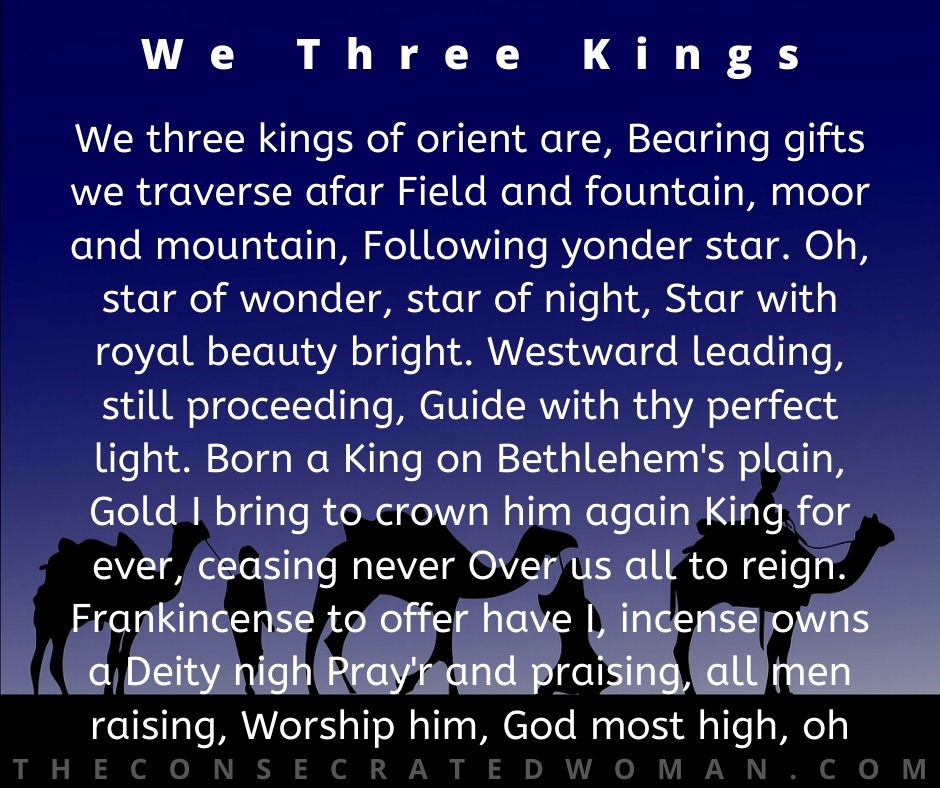 We Three Kings

We three kings of orient are, Bearing gifts we traverse afar Field and fountain, moor and mountain, Following yonder star. Oh, star of wonder, star of night, Star with royal beauty bright. Westward leading, still proceeding, Guide with thy perfect light. Born a King on Bethlehem's plain, Gold I bring to crown him again King for ever, ceasing never Over us all to reign. Frankincense to offer have I, incense owns a Deity nigh Pray'r and praising, all men raising, Worship him, God most high, oh

THECONSECRATEDWOMAN.COM